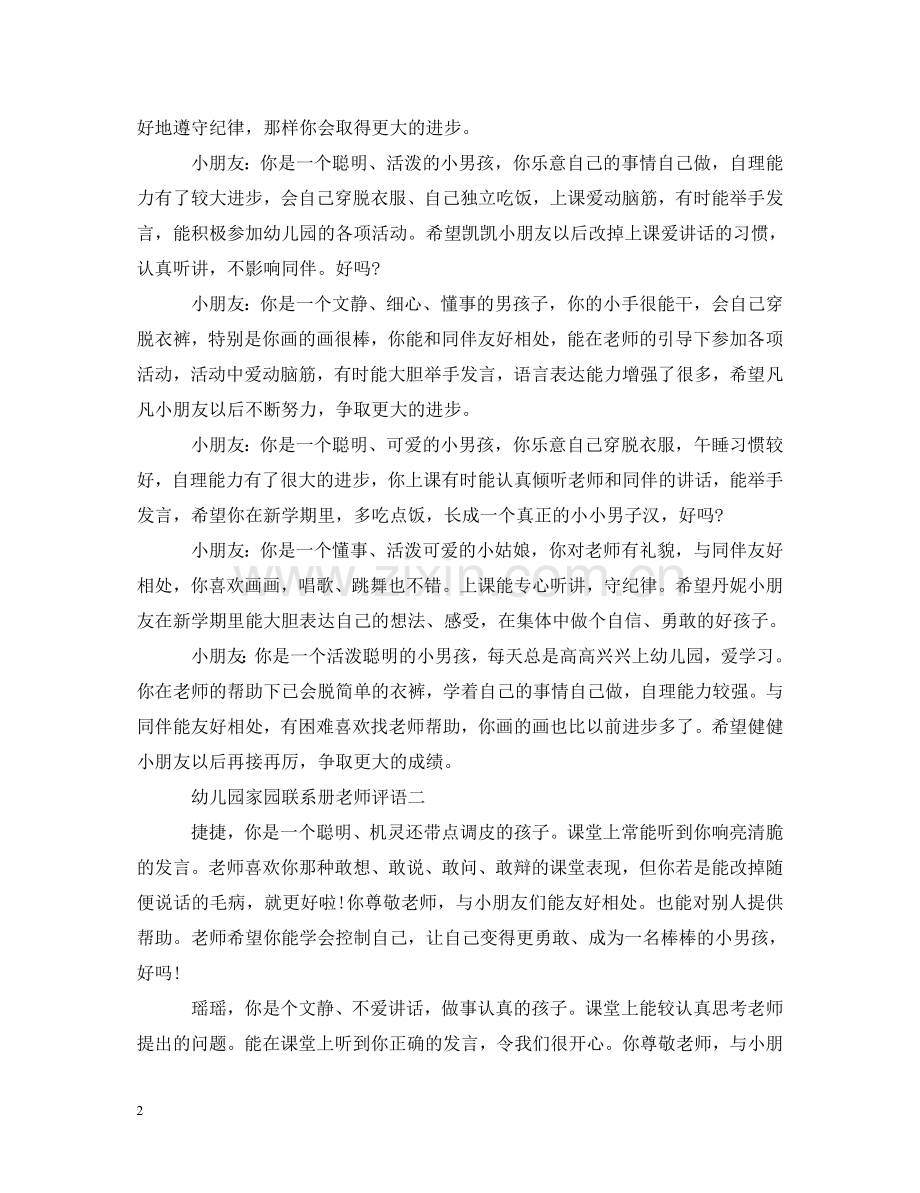 好地遵守纪律，那样你会取得更大的进步。

小朋友：你是一个聪明、活泼的小男孩，你乐意自己的事情自己做，自理能力有了较大进步，会自己穿脱衣服、自己独立吃饭，上课爱动脑筋，有时能举手发言，能积极参加幼儿园的各项活动。希望凯凯小朋友以后改掉上课爱讲话的习惯，认真听讲，不影响同伴。好吗?

小朋友：你是一个文静、细心、懂事的男孩子，你的小手很能干，会自己穿脱衣裤，特别是你画的画很棒，你能和同伴友好相处，能在老师的引导下参加各项活动，活动中爱动脑筋，有时能大胆举手发言，语言表达能力增强了很多，希望凡凡小朋友以后不断努力，争取更大的进步。

小朋友：你是一个聪明、可爱的小男孩，你乐意自己穿脱衣服，午睡习惯较好，自理能力有了很大的进步，你上课有时能认真倾听老师和同伴的讲话，能举手发言，希望你在新学期里，多吃点饭，长成一个真正的小小男子汉，好吗?

小朋友：你是一个懂事、活泼可爱的小姑娘，你对老师有礼貌，与同伴友好相处，你喜欢画画，唱歌、跳舞也不错。上课能专心听讲，守纪律。希望丹妮小朋友在新学期里能大胆表达自己的想法、感受，在集体中做个自信、勇敢的好孩子。

小朋友:你是一个活泼聪明的小男孩，每天总是高高兴兴上幼儿园，爱学习。你在老师的帮助下已会脱简单的衣裤，学着自己的事情自己做，自理能力较强。与同伴能友好相处，有困难喜欢找老师帮助，你画的画也比以前进步多了。希望健健小朋友以后再接再厉，争取更大的成绩。

幼儿园家园联系册老师评语二

捷捷，你是一个聪明、机灵还带点调皮的孩子。课堂上常能听到你响亮清脆的发言。老师喜欢你那种敢想、敢说、敢问、敢辩的课堂表现，但你若是能改掉随便说话的毛病，就更好啦!你尊敬老师，与小朋友们能友好相处。也能对别人提供帮助。老师希望你能学会控制自己，让自己变得更勇敢、成为一名棒棒的小男孩，好吗!

瑶瑶，你是个文静、不爱讲话，做事认真的孩子。课堂上能较认真思考老师提出的问题。能在课堂上听到你正确的发言，令我们很开心。你尊敬老师，与小朋

2

www.zixin.com.cn